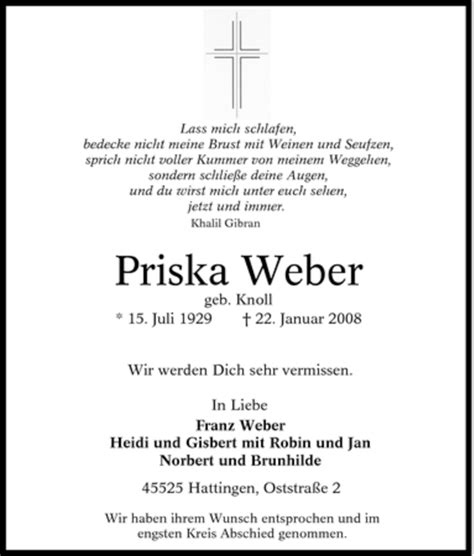 Lass mich schlafen,
bedecke nicht meine Brust mit Weinen und Seufzen,
sprich nicht voller Kummer von meinem Weggehen,
sondern schließe deine Augen,
und du wirst mich unter euch sehen,
jetzt und immer.
Khalil Gibran

Priska Weber
geb. Knoll
* 15. Juli 1929 † 22. Januar 2008

Wir werden Dich sehr vermissen.

In Liebe
Franz Weber
Heidi und Gisbert mit Robin und Jan
Norbert und Brunhilde

45525 Hattingen, Oststraße 2

Wir haben ihrem Wunsch entsprochen und im engsten Kreis Abschied genommen.